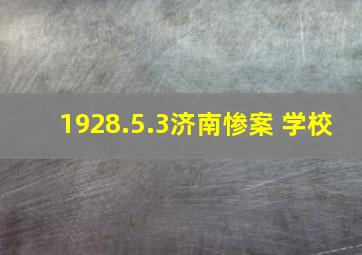 1928.5.3济南惨案 学校